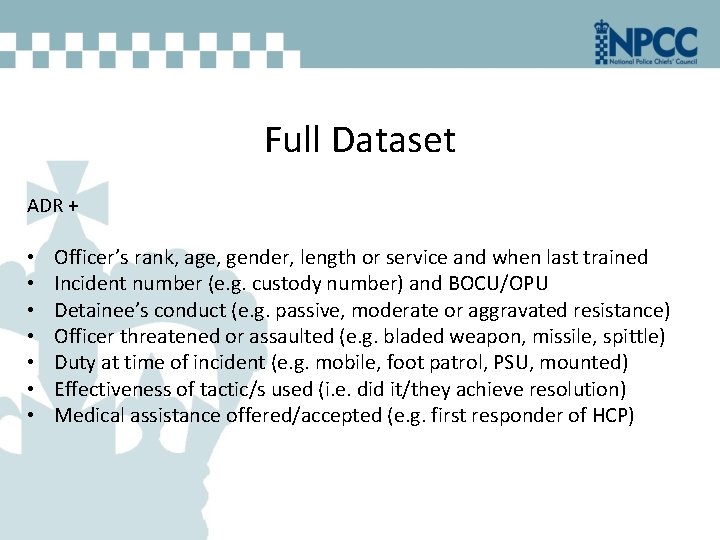 NPCC
National Police Chiefs' Council

Full Dataset

ADR +

• Officer's rank, age, gender, length or service and when last trained
• Incident number (e.g. custody number) and BOCU/OPU
• Detainee's conduct (e.g. passive, moderate or aggravated resistance)
• Officer threatened or assaulted (e.g. bladed weapon, missile, spittle)
• Duty at time of incident (e.g. mobile, foot patrol, PSU, mounted)
• Effectiveness of tactic/s used (i.e. did it/they achieve resolution)
• Medical assistance offered/accepted (e.g. first responder of HCP)